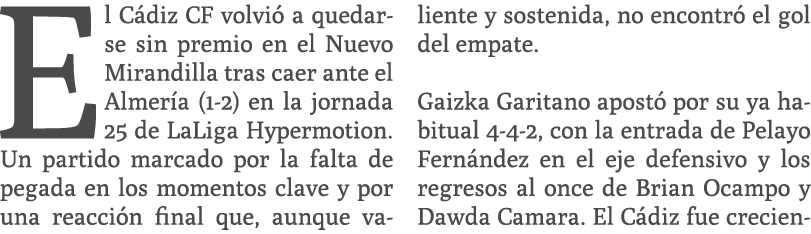 El Cádiz CF volvió a quedarse sin premio en el Nuevo Mirandilla tras caer ante el Almería (1-2) en la jornada 25 de LaLiga Hypermotion. Un partido marcado por la falta de pegada en los momentos clave y por una reacción final que, aunque valiente y sostenida, no encontró el gol del empate.

Gaizka Garitano apostó por su ya habitual 4-4-2, con la entrada de Pelayo Fernández en el eje defensivo y los regresos al once de Brian Ocampo y Dawda Camara. El Cádiz fue crecien-